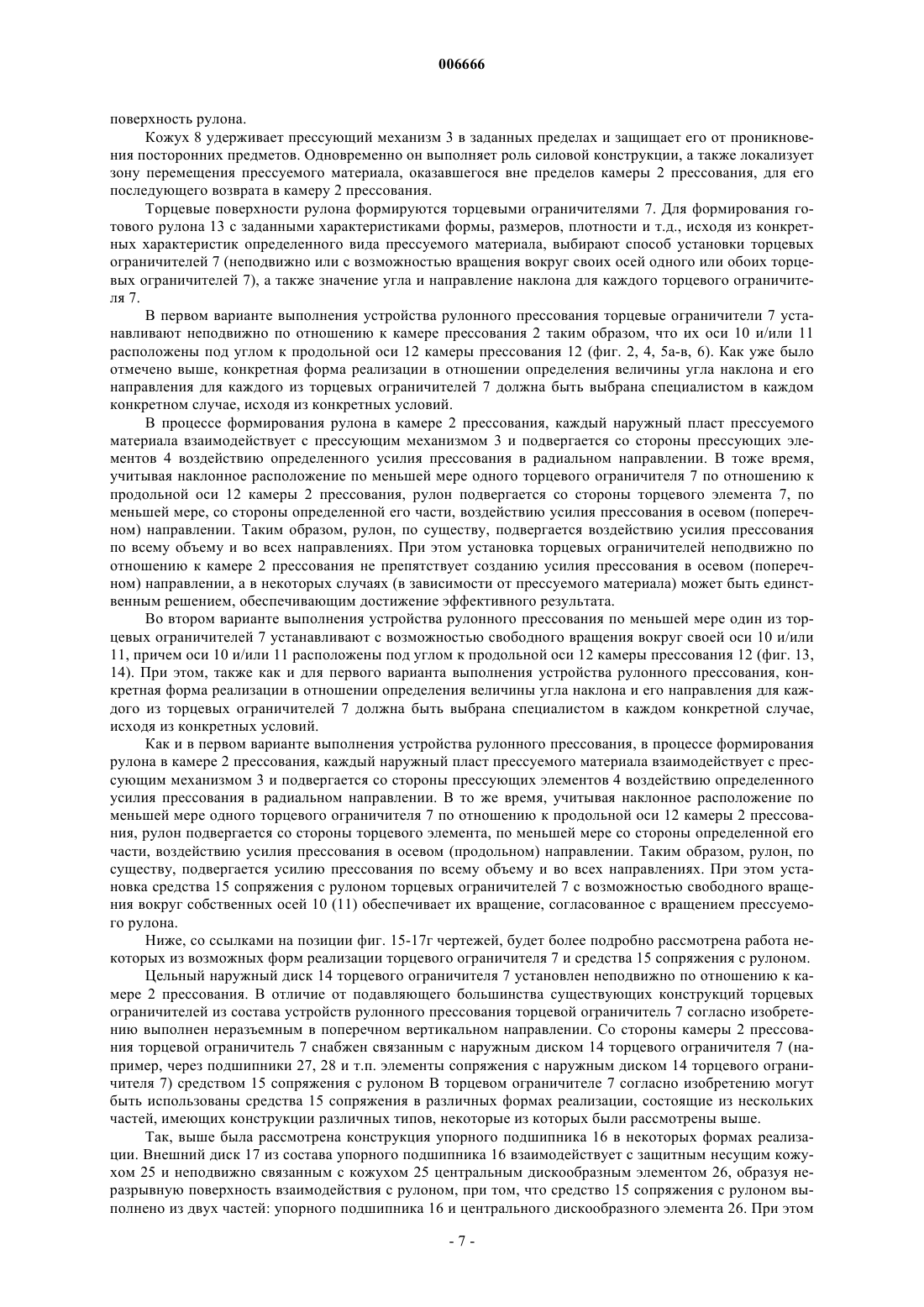 006666

поверхность рулона.

Кожух 8 удерживает прессующий механизм 3 в заданных пределах и защищает его от проникновения посторонних предметов. Одновременно он выполняет роль силовой конструкции, а также локализует зону перемещения прессуемого материала, оказавшегося вне пределов камеры 2 прессования, для его последующего возврата в камеру 2 прессования.

Торцевые поверхности рулона формируются торцевыми ограничителями 7. Для формирования готового рулона 13 с заданными характеристиками формы, размеров, плотности и т.д., исходя из конкретных характеристик определенного вида прессуемого материала, выбирают способ установки торцевых ограничителей 7 (неподвижно или с возможностью вращения вокруг своих осей одного или обоих торцевых ограничителей 7), а также значение угла и направление наклона для каждого торцевого ограничителя 7.

В первом варианте выполнения устройства рулонного прессования торцевые ограничители 7 устанавливают неподвижно по отношению к камере прессования 2 таким образом, что их оси 10 и/или 11 расположены под углом к продольной оси 12 камеры прессования 12 (фиг. 2, 4, 5а-в, 6). Как уже было отмечено выше, конкретная форма реализации в отношении определения величины угла наклона и его направления для каждого из торцевых ограничителей 7 должна быть выбрана специалистом в каждом конкретном случае, исходя из конкретных условий.

В процессе формирования рулона в камере 2 прессования, каждый наружный пласт прессуемого материала взаимодействует с прессующим механизмом 3 и подвергается со стороны прессующих элементов 4 воздействию определенного усилия прессования в радиальном направлении. В тоже время, учитывая наклонное расположение по меньшей мере одного торцевого ограничителя 7 по отношению к продольной оси 12 камеры 2 прессования, рулон подвергается со стороны торцевого элемента 7, по меньшей мере, со стороны определенной его части, воздействию усилия прессования в осевом (поперечном) направлении. Таким образом, рулон, по существу, подвергается воздействию усилия прессования по всему объему и во всех направлениях. При этом установка торцевых ограничителей неподвижно по отношению к камере 2 прессования не препятствует созданию усилия прессования в осевом (поперечном) направлении, а в некоторых случаях (в зависимости от прессуемого материала) может быть единственным решением, обеспечивающим достижение эффективного результата.

Во втором варианте выполнения устройства рулонного прессования по меньшей мере один из торцевых ограничителей 7 устанавливают с возможностью свободного вращения вокруг своей оси 10 и/или 11, причем оси 10 и/или 11 расположены под углом к продольной оси 12 камеры прессования 12 (фиг. 13, 14). При этом, также как и для первого варианта выполнения устройства рулонного прессования, конкретная форма реализации в отношении определения величины угла наклона и его направления для каждого из торцевых ограничителей 7 должна быть выбрана специалистом в каждом конкретной случае, исходя из конкретных условий.

Как и в первом варианте выполнения устройства рулонного прессования, в процессе формирования рулона в камере 2 прессования, каждый наружный пласт прессуемого материала взаимодействует с прессующим механизмом 3 и подвергается со стороны прессующих элементов 4 воздействию определенного усилия прессования в радиальном направлении. В то же время, учитывая наклонное расположение по меньшей мере одного торцевого ограничителя 7 по отношению к продольной оси 12 камеры 2 прессования, рулон подвергается со стороны торцевого элемента, по меньшей мере со стороны определенной его части, воздействию усилия прессования в осевом (продольном) направлении. Таким образом, рулон, по существу, подвергается усилию прессования по всему объему и во всех направлениях. При этом установка средства 15 сопряжения с рулоном торцевых ограничителей 7 с возможностью свободного вращения вокруг собственных осей 10 (11) обеспечивает их вращение, согласованное с вращением прессуемого рулона.

Ниже, со ссылками на позиции фиг. 15-17г чертежей, будет более подробно рассмотрена работа некоторых из возможных форм реализации торцевого ограничителя 7 и средства 15 сопряжения с рулоном.

Цельный наружный диск 14 торцевого ограничителя 7 установлен неподвижно по отношению к камере 2 прессования. В отличие от подавляющего большинства существующих конструкций торцевых ограничителей из состава устройств рулонного прессования торцевой ограничитель 7 согласно изобретению выполнен неразъемным в поперечном вертикальном направлении. Со стороны камеры 2 прессования торцевой ограничитель 7 снабжен связанным с наружным диском 14 торцевого ограничителя 7 (например, через подшипники 27, 28 и т.п. элементы сопряжения с наружным диском 14 торцевого ограничителя 7) средством 15 сопряжения с рулоном В торцевом ограничителе 7 согласно изобретению могут быть использованы средства 15 сопряжения в различных формах реализации, состоящие из нескольких частей, имеющих конструкции различных типов, некоторые из которых были рассмотрены выше.

Так, выше была рассмотрена конструкция упорного подшипника 16 в некоторых формах реализации. Внешний диск 17 из состава упорного подшипника 16 взаимодействует с защитным несущим кожухом 25 и неподвижно связанным с кожухом 25 центральным дискообразным элементом 26, образуя неразрывную поверхность взаимодействия с рулоном, при том, что средство 15 сопряжения с рулоном выполнено из двух частей: упорного подшипника 16 и центрального дискообразного элемента 26. При этом

- 7 -